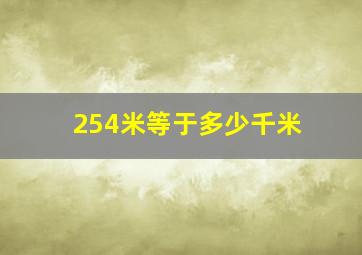 254米等于多少千米